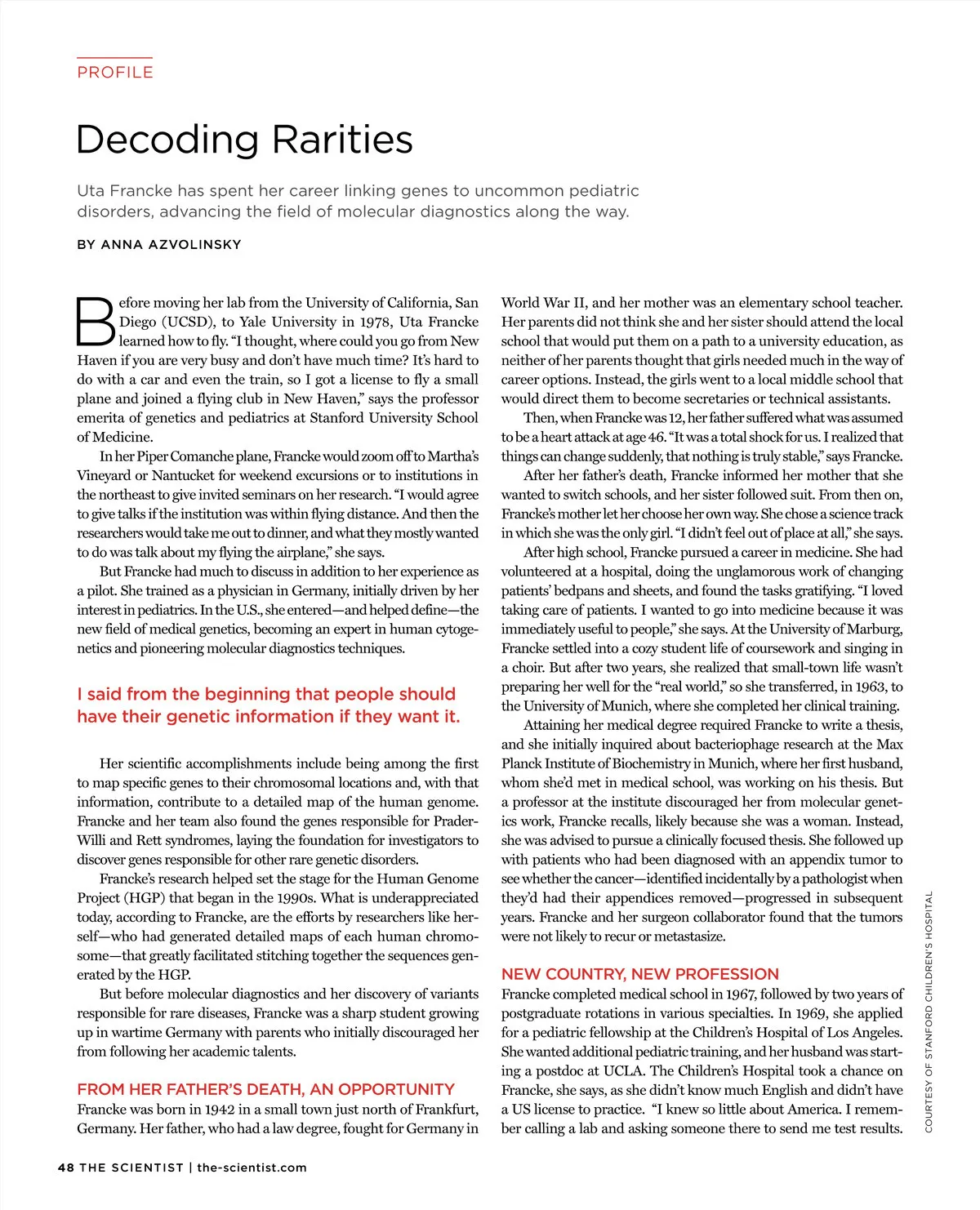 PROFILE

Decoding Rarities

Uta Francke has spent her career linking genes to uncommon pediatric disorders, advancing the field of molecular diagnostics along the way.

BY ANNA AZVOLINSKY

Before moving her lab from the University of California, San Diego (UCSD), to Yale University in 1978, Uta Francke learned how to fly. "I thought, where could you go from New Haven if you are very busy and don't have much time? It's hard to do with a car and even the train, so I got a license to fly a small plane and joined a flying club in New Haven," says the professor emerita of genetics and pediatrics at Stanford University School of Medicine.

In her Piper Comanche plane, Francke would zoom off to Martha's Vineyard or Nantucket for weekend excursions or to institutions in the northeast to give invited seminars on her research. "I would agree to give talks if the institution was within flying distance. And then the researchers would take me out to dinner, and what they mostly wanted to do was talk about my flying the airplane," she says.

But Francke had much to discuss in addition to her experience as a pilot. She trained as a physician in Germany, initially driven by her interest in pediatrics. In the U.S., she entered—and helped define—the new field of medical genetics, becoming an expert in human cytogenetics and pioneering molecular diagnostics techniques.

I said from the beginning that people should have their genetic information if they want it.

Her scientific accomplishments include being among the first to map specific genes to their chromosomal locations and, with that information, contribute to a detailed map of the human genome. Francke and her team also found the genes responsible for Prader-Willi and Rett syndromes, laying the foundation for investigators to discover genes responsible for other rare genetic disorders.

Francke's research helped set the stage for the Human Genome Project (HGP) that began in the 1990s. What is underappreciated today, according to Francke, are the efforts by researchers like herself—who had generated detailed maps of each human chromosome—that greatly facilitated stitching together the sequences generated by the HGP.

But before molecular diagnostics and her discovery of variants responsible for rare diseases, Francke was a sharp student growing up in wartime Germany with parents who initially discouraged her from following her academic talents.

FROM HER FATHER'S DEATH, AN OPPORTUNITY
Francke was born in 1942 in a small town just north of Frankfurt, Germany. Her father, who had a law degree, fought for Germany in World War II, and her mother was an elementary school teacher. Her parents did not think she and her sister should attend the local school that would put them on a path to a university education, as neither of her parents thought that girls needed much in the way of career options. Instead, the girls went to a local middle school that would direct them to become secretaries or technical assistants.

Then, when Francke was 12, her father suffered what was assumed to be a heart attack at age 46. "It was a total shock for us. I realized that things can change suddenly, that nothing is truly stable," says Francke.

After her father's death, Francke informed her mother that she wanted to switch schools, and her sister followed suit. From then on, Francke's mother let her choose her own way. She chose a science track in which she was the only girl. "I didn't feel out of place at all," she says.

After high school, Francke pursued a career in medicine. She had volunteered at a hospital, doing the unglamorous work of changing patients' bedpans and sheets, and found the tasks gratifying. "I loved taking care of patients. I wanted to go into medicine because it was immediately useful to people," she says. At the University of Marburg, Francke settled into a cozy student life of coursework and singing in a choir. But after two years, she realized that small-town life wasn't preparing her well for the "real world," so she transferred, in 1963, to the University of Munich, where she completed her clinical training.

Attaining her medical degree required Francke to write a thesis, and she initially inquired about bacteriophage research at the Max Planck Institute of Biochemistry in Munich, where her first husband, whom she'd met in medical school, was working on his thesis. But a professor at the institute discouraged her from molecular genetics work, Francke recalls, likely because she was a woman. Instead, she was advised to pursue a clinically focused thesis. She followed up with patients who had been diagnosed with an appendix tumor to see whether the cancer—identified incidentally by a pathologist when they'd had their appendices removed—progressed in subsequent years. Francke and her surgeon collaborator found that the tumors were not likely to recur or metastasize.

NEW COUNTRY, NEW PROFESSION
Francke completed medical school in 1967, followed by two years of postgraduate rotations in various specialties. In 1969, she applied for a pediatric fellowship at the Children's Hospital of Los Angeles. She wanted additional pediatric training, and her husband was starting a postdoc at UCLA. The Children's Hospital took a chance on Francke, she says, as she didn't know much English and didn't have a US license to practice. "I knew so little about America. I remember calling a lab and asking someone there to send me test results.

COURTESY OF STANFORD CHILDREN'S HOSPITAL

48 THE SCIENTIST | the-scientist.com